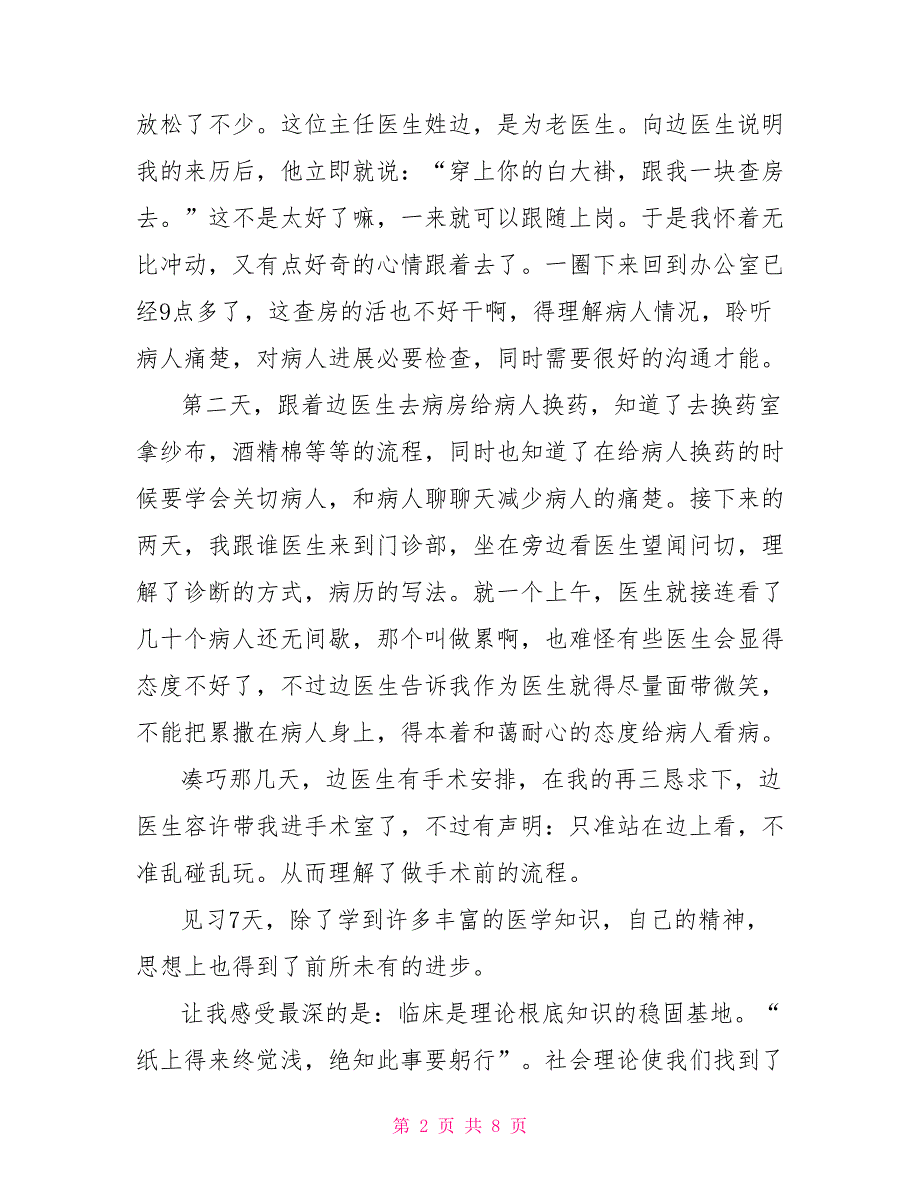 放松了不少。这位主任医生姓边，是为老医生。向边医生说明我的来历后，他立即就说：“穿上你的白大褂，跟我一块查房去。”这不是太好了嘛，一来就可以跟随上岗。于是我怀着无比冲动，又有点好奇的心情跟着去了。一圈下来回到办公室已经9点多了，这查房的活也不好干啊，得理解病人情况，聆听病人痛楚，对病人进展必要检查，同时需要很好的沟通才能。

第二天，跟着边医生去病房给病人换药，知道了去换药室拿纱布，酒精棉等等的流程，同时也知道了在给病人换药的时候要学会关切病人，和病人聊聊天减少病人的痛楚。接下来的两天，我跟谁医生来到门诊部，坐在旁边看医生望闻问切，理解了诊断的方式，病历的写法。就一个上午，医生就接连看了几十个病人还无间歇，那个叫做累啊，也难怪有些医生会显得态度不好了，不过边医生告诉我作为医生就得尽量面带微笑，不能把累撒在病人身上，得本着和蔼耐心的态度给病人看病。

凑巧那几天，边医生有手术安排，在我的再三恳求下，边医生容许带我进手术室了，不过有声明：只准站在边上看，不准乱碰乱玩。从而理解了做手术前的流程。

见习7天，除了学到许多丰富的医学知识，自己的精神，思想上也得到了前所未有的进步。

让我感受最深的是：临床是理论根底知识的稳固基地。“纸上得来终觉浅，绝知此事要躬行”。社会理论使我们找到了

第 2 页 共 8 页